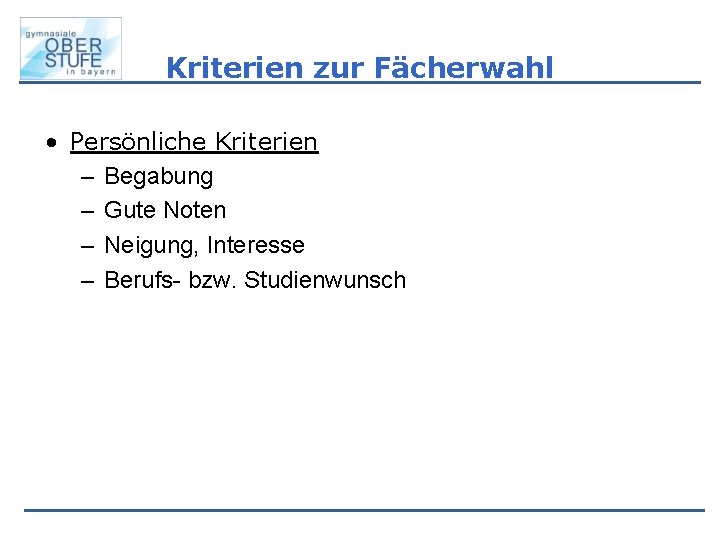 gymnasiale
OBER
STUFE
in bayern

Kriterien zur Fächerwahl

• Persönliche Kriterien
 – Begabung
 – Gute Noten
 – Neigung, Interesse
 – Berufs- bzw. Studienwunsch